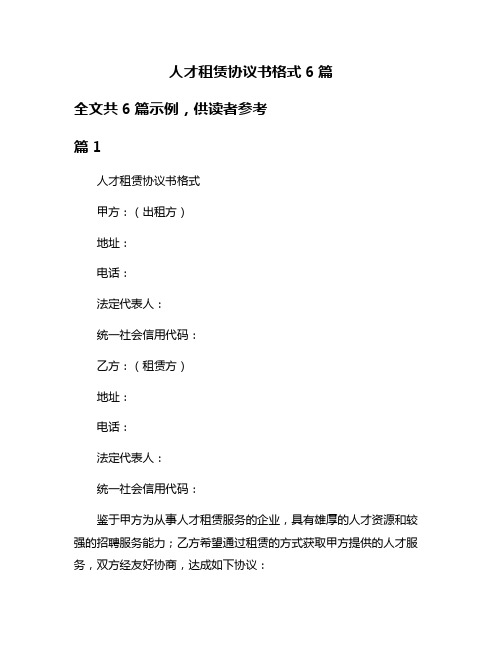 人才租赁协议书格式 6 篇

全文共 6 篇示例，供读者参考

篇 1

人才租赁协议书格式

甲方：（出租方）

地址：

电话：

法定代表人：

统一社会信用代码：

乙方：（租赁方）

地址：

电话：

法定代表人：

统一社会信用代码：

鉴于甲方为从事人才租赁服务的企业，具有雄厚的人才资源和较强的招聘服务能力；乙方希望通过租赁的方式获取甲方提供的人才服务，双方经友好协商，达成如下协议：